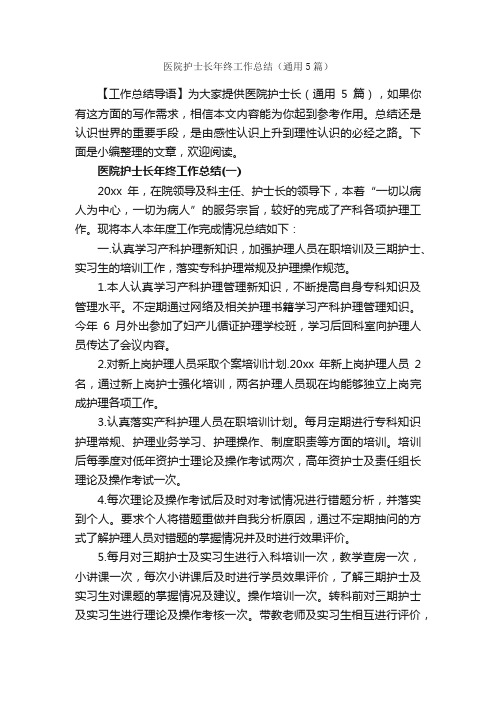 医院护士长年终工作总结（通用5篇）

【工作总结导语】为大家提供医院护士长（通用 5 篇），如果你有这方面的写作需求，相信本文内容能为你起到参考作用。总结还是认识世界的重要手段，是由感性认识上升到理性认识的必经之路。下面是小编整理的文章，欢迎阅读。

医院护士长年终工作总结(一)

20xx 年，在院领导及科主任、护士长的领导下，本着“一切以病人为中心，一切为病人”的服务宗旨，较好的完成了产科各项护理工作。现将本人本年度工作完成情况总结如下：

一.认真学习产科护理新知识，加强护理人员在职培训及三期护士、实习生的培训工作，落实专科护理常规及护理操作规范。

1.本人认真学习产科护理管理新知识，不断提高自身专科知识及管理水平。不定期通过网络及相关护理书籍学习产科护理管理知识。今年 6 月外出参加了妇产儿循证护理学校班，学习后回科室向护理人员传达了会议内容。

2.对新上岗护理人员采取个案培训计划.20xx 年新上岗护理人员 2 名，通过新上岗护士强化培训，两名护理人员现在均能够独立上岗完成护理各项工作。

3.认真落实产科护理人员在职培训计划。每月定期进行专科知识护理常规、护理业务学习、护理操作、制度职责等方面的培训。培训后每季度对低年资护士理论及操作考试两次，高年资护士及责任组长理论及操作考试一次。

4.每次理论及操作考试后及时对考试情况进行错题分析，并落实到个人。要求个人将错题重做并自我分析原因，通过不定期抽问的方式了解护理人员对错题的掌握情况并及时进行效果评价。

5.每月对三期护士及实习生进行入科培训一次，教学查房一次，小讲课一次，每次小讲课后及时进行学员效果评价，了解三期护士及实习生对课题的掌握情况及建议。操作培训一次。转科前对三期护士及实习生进行理论及操作考核一次。带教老师及实习生相互进行评价，